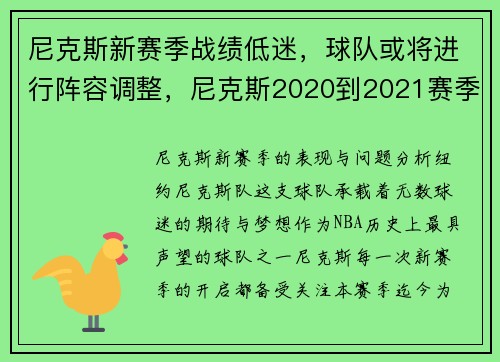 尼克斯新赛季战绩低迷，球队或将进行阵容调整，尼克斯2020到2021赛季

尼克斯新赛季的表现与问题分析纽约尼克斯队这支球队承载着无数球迷的期待与梦想作为NBA历史上最具声望的球队之一尼克斯每一次新赛季的开启都备受关注本赛季迄今为